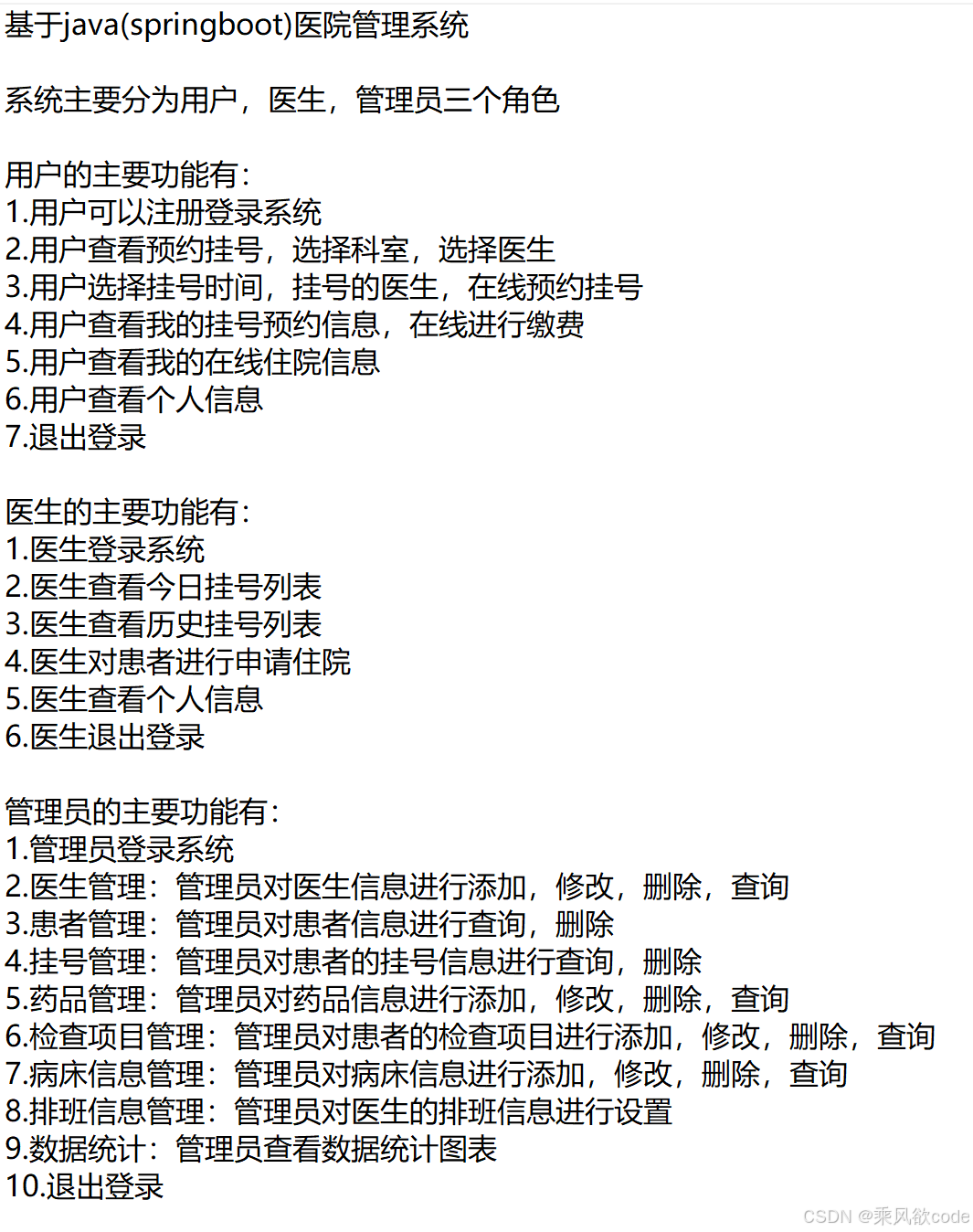 基于java(springboot)医院管理系统

系统主要分为用户，医生，管理员三个角色

用户的主要功能有：
1.用户可以注册登录系统
2.用户查看预约挂号，选择科室，选择医生
3.用户选择挂号时间，挂号的医生，在线预约挂号
4.用户查看我的挂号预约信息，在线进行缴费
5.用户查看我的在线住院信息
6.用户查看个人信息
7.退出登录

医生的主要功能有：
1.医生登录系统
2.医生查看今日挂号列表
3.医生查看历史挂号列表
4.医生对患者进行申请住院
5.医生查看个人信息
6.医生退出登录

管理员的主要功能有：
1.管理员登录系统
2.医生管理：管理员对医生信息进行添加，修改，删除，查询
3.患者管理：管理员对患者信息进行查询，删除
4.挂号管理：管理员对患者的挂号信息进行查询，删除
5.药品管理：管理员对药品信息进行添加，修改，删除，查询
6.检查项目管理：管理员对患者的检查项目进行添加，修改，删除，查询
7.病床信息管理：管理员对病床信息进行添加，修改，删除，查询
8.排班信息管理：管理员对医生的排班信息进行设置
9.数据统计：管理员查看数据统计图表
10.退出登录

CSDN @乘风欲code